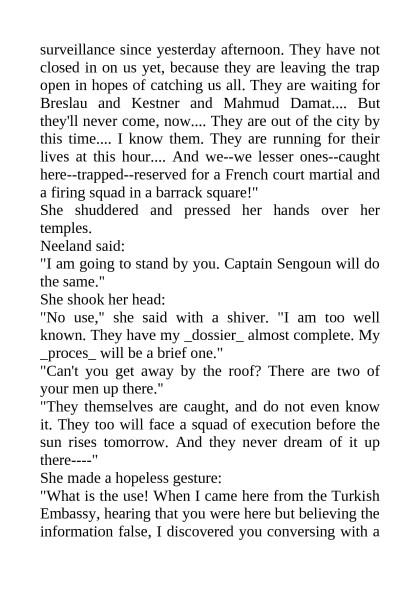 surveillance since yesterday afternoon. They have not closed in on us yet, because they are leaving the trap open in hopes of catching us all. They are waiting for Breslau and Kestner and Mahmud Damat.... But they'll never come, now.... They are out of the city by this time.... I know them. They are running for their lives at this hour.... And we--we lesser ones--caught here--trapped--reserved for a French court martial and a firing squad in a barrack square!"
She shuddered and pressed her hands over her temples.
Neeland said:
"I am going to stand by you. Captain Sengoun will do the same."
She shook her head:
"No use," she said with a shiver. "I am too well known. They have my _dossier_ almost complete. My _proces_ will be a brief one."
"Can't you get away by the roof? There are two of your men up there."
"They themselves are caught, and do not even know it. They too will face a squad of execution before the sun rises tomorrow. And they never dream of it up there----"
She made a hopeless gesture:
"What is the use! When I came here from the Turkish Embassy, hearing that you were here but believing the information false, I discovered you conversing with a